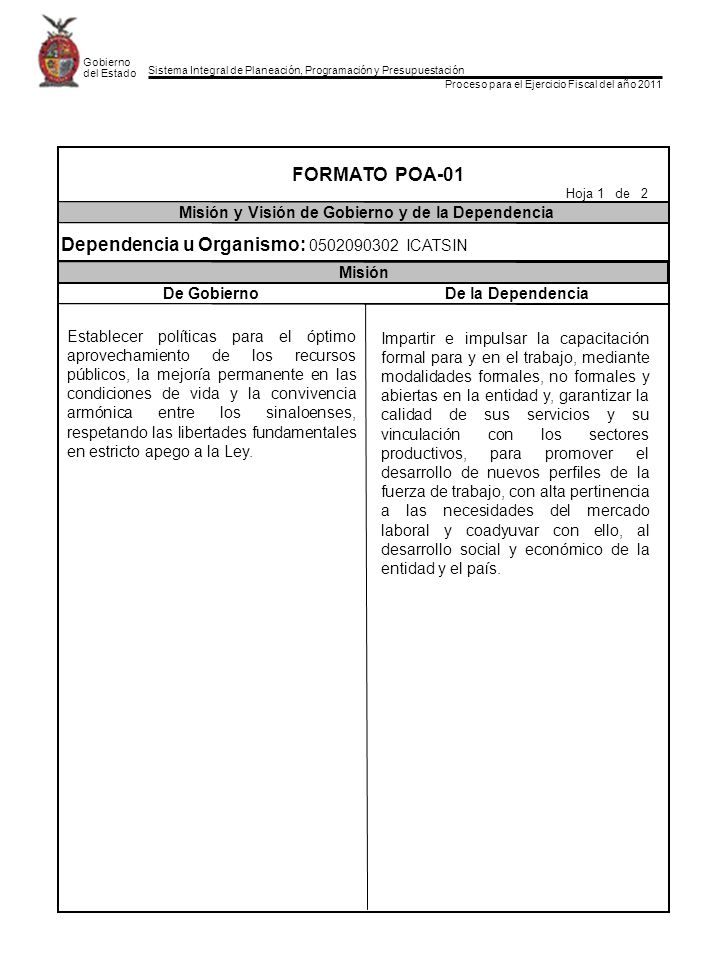 Gobierno del Estado

Sistema Integral de Planeación, Programación y Presupuestación

Proceso para el Ejercicio Fiscal del año 2011

FORMATO POA-01

Hoja 1 de 2

Misión y Visión de Gobierno y de la Dependencia

Dependencia u Organismo: 0502090302 ICATSIN

Misión

| De Gobierno | De la Dependencia |
|---|---|
| Establecer políticas para el óptimo aprovechamiento de los recursos públicos, la mejoría permanente en las condiciones de vida y la convivencia armónica entre los sinaloenses, respetando las libertades fundamentales en estricto apego a la Ley. | Impartir e impulsar la capacitación formal para y en el trabajo, mediante modalidades formales, no formales y abiertas en la entidad y, garantizar la calidad de sus servicios y su vinculación con los sectores productivos, para promover el desarrollo de nuevos perfiles de la fuerza de trabajo, con alta pertinencia a las necesidades del mercado laboral y coadyuvar con ello, al desarrollo social y económico de la entidad y el país. |